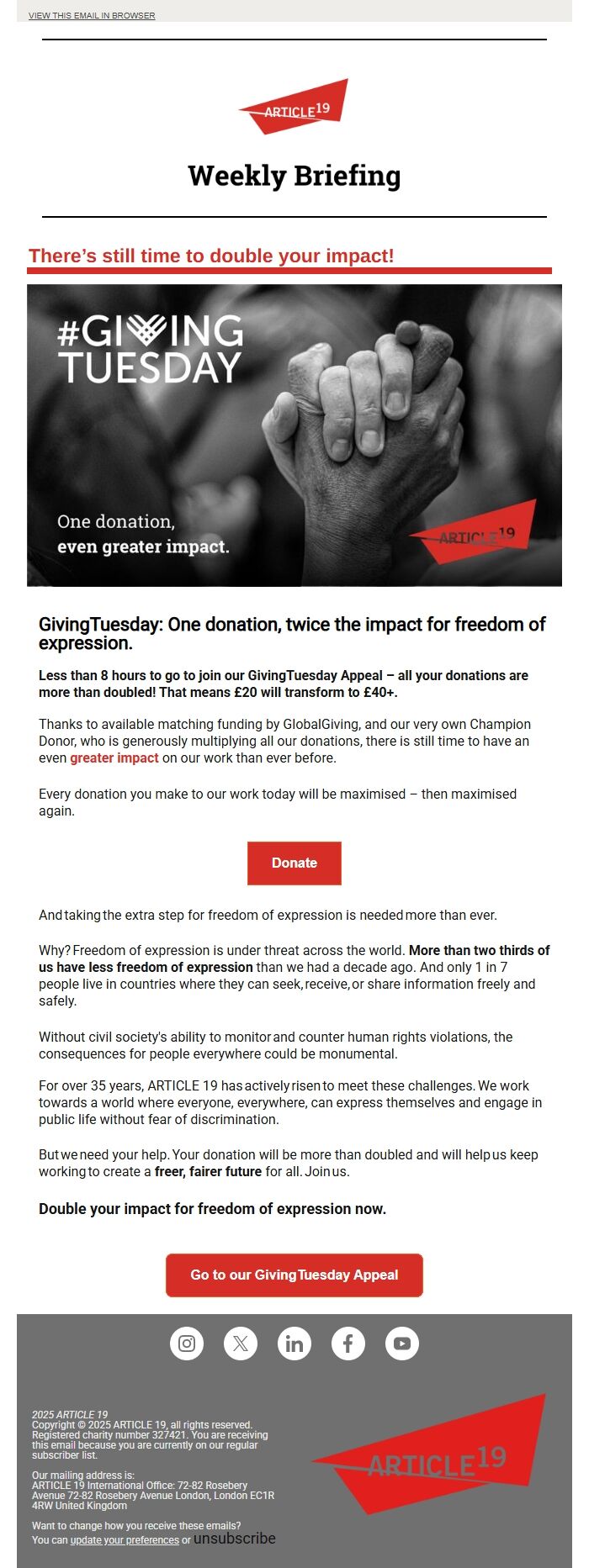 VIEW THIS EMAIL IN BROWSER

ARTICLE 19

Weekly Briefing

There's still time to double your impact!

#GIVING TUESDAY

One donation, even greater impact.

ARTICLE 19

GivingTuesday: One donation, twice the impact for freedom of expression.

Less than 8 hours to go to join our GivingTuesday Appeal – all your donations are more than doubled! That means £20 will transform to £40+.

Thanks to available matching funding by GlobalGiving, and our very own Champion Donor, who is generously multiplying all our donations, there is still time to have an even greater impact on our work than ever before.

Every donation you make to our work today will be maximised – then maximised again.

Donate

And taking the extra step for freedom of expression is needed more than ever.

Why? Freedom of expression is under threat across the world. More than two thirds of us have less freedom of expression than we had a decade ago. And only 1 in 7 people live in countries where they can seek, receive, or share information freely and safely.

Without civil society's ability to monitor and counter human rights violations, the consequences for people everywhere could be monumental.

For over 35 years, ARTICLE 19 has actively risen to meet these challenges. We work towards a world where everyone, everywhere, can express themselves and engage in public life without fear of discrimination.

But we need your help. Your donation will be more than doubled and will help us keep working to create a freer, fairer future for all. Join us.

Double your impact for freedom of expression now.

Go to our GivingTuesday Appeal

2025 ARTICLE 19
Copyright © 2025 ARTICLE 19, all rights reserved.
Registered charity number 327421. You are receiving this email because you are currently on our regular subscriber list.

Our mailing address is:
ARTICLE 19 International Office: 72-82 Rosebery Avenue 72-82 Rosebery Avenue London, London EC1R 4RW United Kingdom

Want to change how you receive these emails?
You can update your preferences or unsubscribe

ARTICLE 19